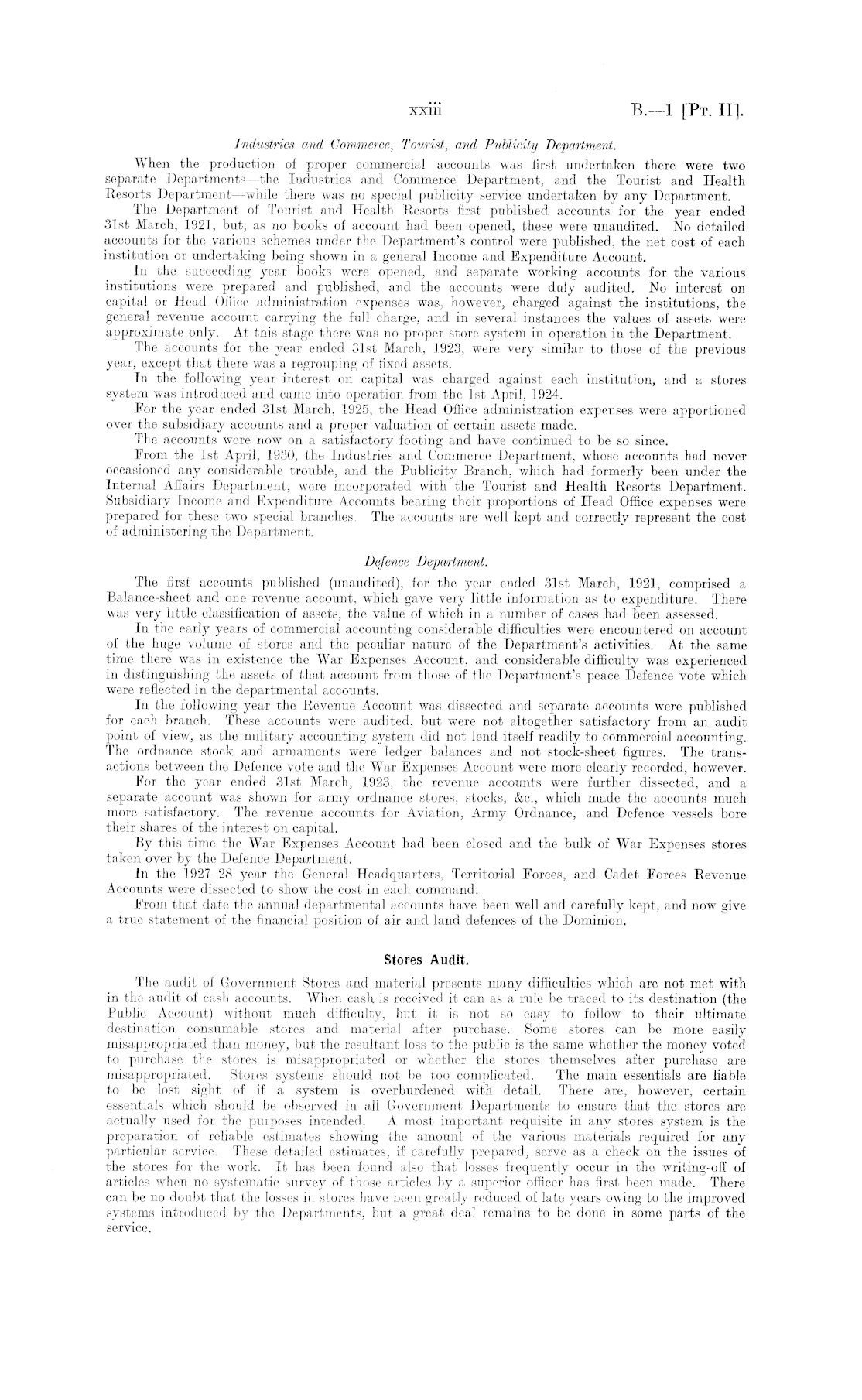 xxiii B.—1 [Pt. II].

Industries and Commerce, Tourist, and Publicity Department.

When the production of proper commercial accounts was first undertaken there were two separate Departments—the Industries and Commerce Department, and the Tourist and Health Resorts Department—while there was no special publicity service undertaken by any Department.

The Department of Tourist and Health Resorts first published accounts for the year ended 31st March, 1921, but, as no books of account had been opened, these were unaudited. No detailed accounts for the various schemes under the Department's control were published, the net cost of each institution or undertaking being shown in a general Income and Expenditure Account.

In the succeeding year books were opened, and separate working accounts for the various institutions were prepared and published, and the accounts were duly audited. No interest on capital or Head Office administration expenses was, however, charged against the institutions, the general revenue account carrying the full charge, and in several instances the values of assets were approximate only. At this stage there was no proper store system in operation in the Department.

The accounts for the year ended 31st March, 1923, were very similar to those of the previous year, except that there was a regrouping of fixed assets.

In the following year interest on capital was charged against each institution, and a stores system was introduced and came into operation from the 1st April, 1924.

For the year ended 31st March, 1925, the Head Office administration expenses were apportioned over the subsidiary accounts and a proper valuation of certain assets made.

The accounts were now on a satisfactory footing and have continued to be so since.

From the 1st April, 1930, the Industries and Commerce Department, whose accounts had never occasioned any considerable trouble, and the Publicity Branch, which had formerly been under the Internal Affairs Department, were incorporated with the Tourist and Health Resorts Department. Subsidiary Income and Expenditure Accounts bearing their proportions of Head Office expenses were prepared for these two special branches. The accounts are well kept and correctly represent the cost of administering the Department.

Defence Department.

The first accounts published (unaudited), for the year ended 31st March, 1921, comprised a Balance-sheet and one revenue account, which gave very little information as to expenditure. There was very little classification of assets, the value of which in a number of cases had been assessed.

In the early years of commercial accounting considerable difficulties were encountered on account of the huge volume of stores and the peculiar nature of the Department's activities. At the same time there was in existence the War Expenses Account, and considerable difficulty was experienced in distinguishing the assets of that account from those of the Department's peace Defence vote which were reflected in the departmental accounts.

In the following year the Revenue Account was dissected and separate accounts were published for each branch. These accounts were audited, but were not altogether satisfactory from an audit point of view, as the military accounting system did not lend itself readily to commercial accounting. The ordnance stock and armaments were ledger balances and not stock-sheet figures. The transactions between the Defence vote and the War Expenses Account were more clearly recorded, however.

For the year ended 31st March, 1923, the revenue accounts were further dissected, and a separate account was shown for army ordnance stores, stocks, &c., which made the accounts much more satisfactory. The revenue accounts for Aviation, Army Ordnance, and Defence vessels bore their shares of the interest on capital.

By this time the War Expenses Account had been closed and the bulk of War Expenses stores taken over by the Defence Department.

In the 1927–28 year the General Headquarters, Territorial Forces, and Cadet Forces Revenue Accounts were dissected to show the cost in each command.

From that date the annual departmental accounts have been well and carefully kept, and now give a true statement of the financial position of air and land defences of the Dominion.

Stores Audit.

The audit of Government Stores and material presents many difficulties which are not met with in the audit of cash accounts. When cash is received it can as a rule be traced to its destination (the Public Account) without much difficulty, but it is not so easy to follow to their ultimate destination consumable stores and material after purchase. Some stores can be more easily misappropriated than money, but the resultant loss to the public is the same whether the money voted to purchase the stores is misappropriated or whether the stores themselves after purchase are misappropriated. Stores systems should not be too complicated. The main essentials are liable to be lost sight of if a system is overburdened with detail. There are, however, certain essentials which should be observed in all Government Departments to ensure that the stores are actually used for the purposes intended. A most important requisite in any stores system is the preparation of reliable estimates showing the amount of the various materials required for any particular service. These detailed estimates, if carefully prepared, serve as a check on the issues of the stores for the work. It has been found also that losses frequently occur in the writing-off of articles when no systematic survey of those articles by a superior officer has first been made. There can be no doubt that the losses in stores have been greatly reduced of late years owing to the improved systems introduced by the Departments, but a great deal remains to be done in some parts of the service.